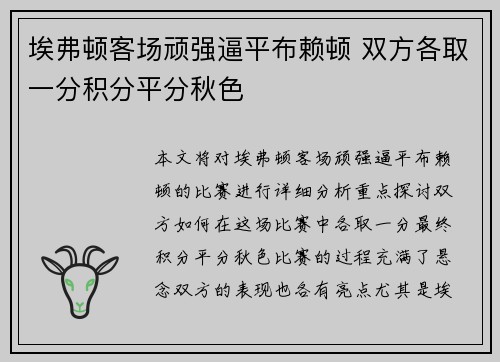 埃弗顿客场顽强逼平布赖顿 双方各取一分积分平分秋色

本文将对埃弗顿客场顽强逼平布赖顿的比赛进行详细分析重点探讨双方如何在这场比赛中各取一分最终积分平分秋色比赛的过程充满了悬念双方的表现也各有亮点尤其是埃